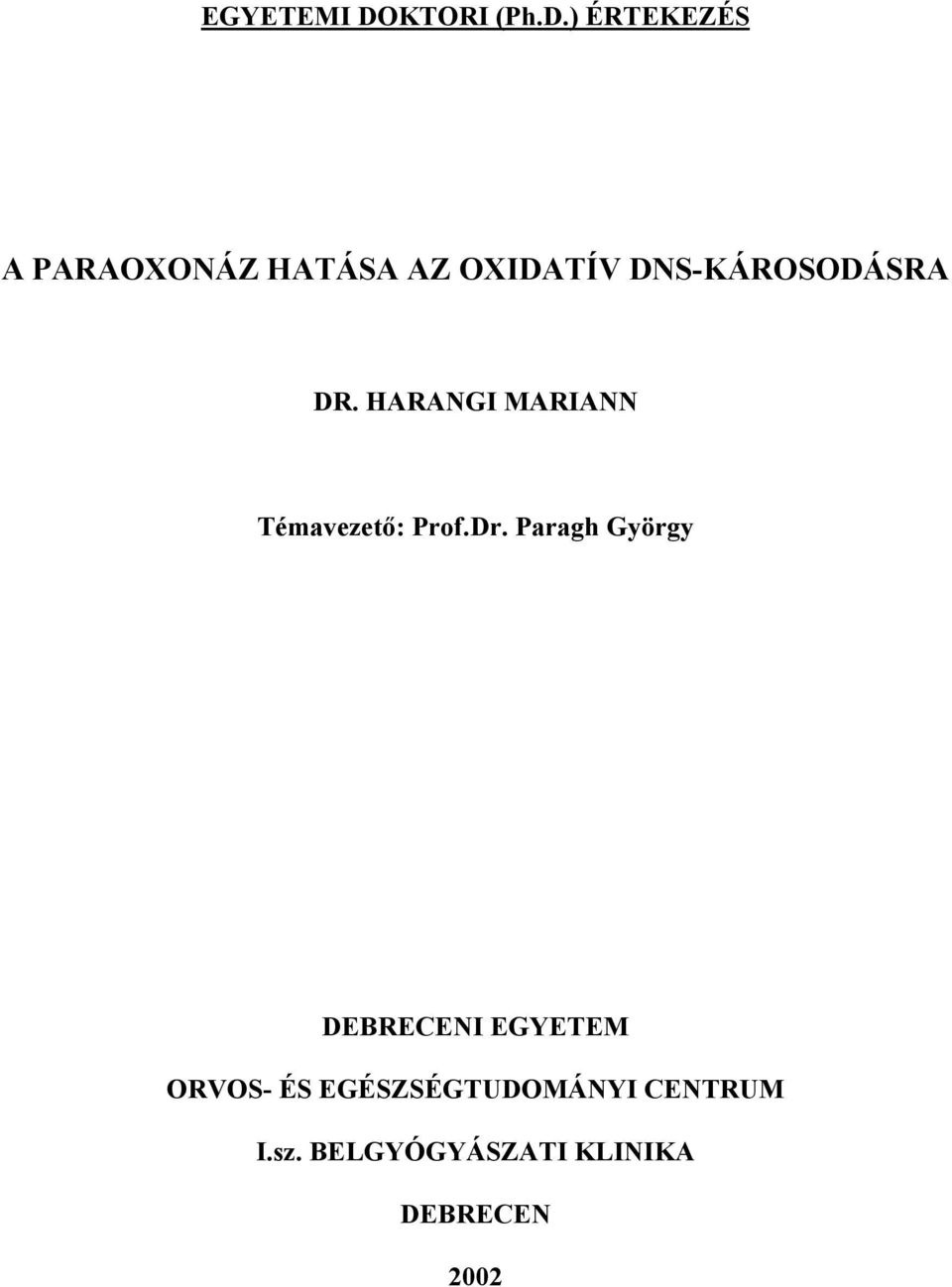 EGYETEMI DOKTORI (Ph.D.) ÉRTEKEZÉS

A PARAOXONÁZ HATÁSA AZ OXIDATÍV DNS-KÁROSODÁSRA

DR. HARANGI MARIANN

Témavezető: Prof.Dr. Paragh György

DEBRECENI EGYETEM

ORVOS- ÉS EGÉSZSÉGTUDOMÁNYI CENTRUM

I.sz. BELGYÓGYÁSZATI KLINIKA

DEBRECEN

2002